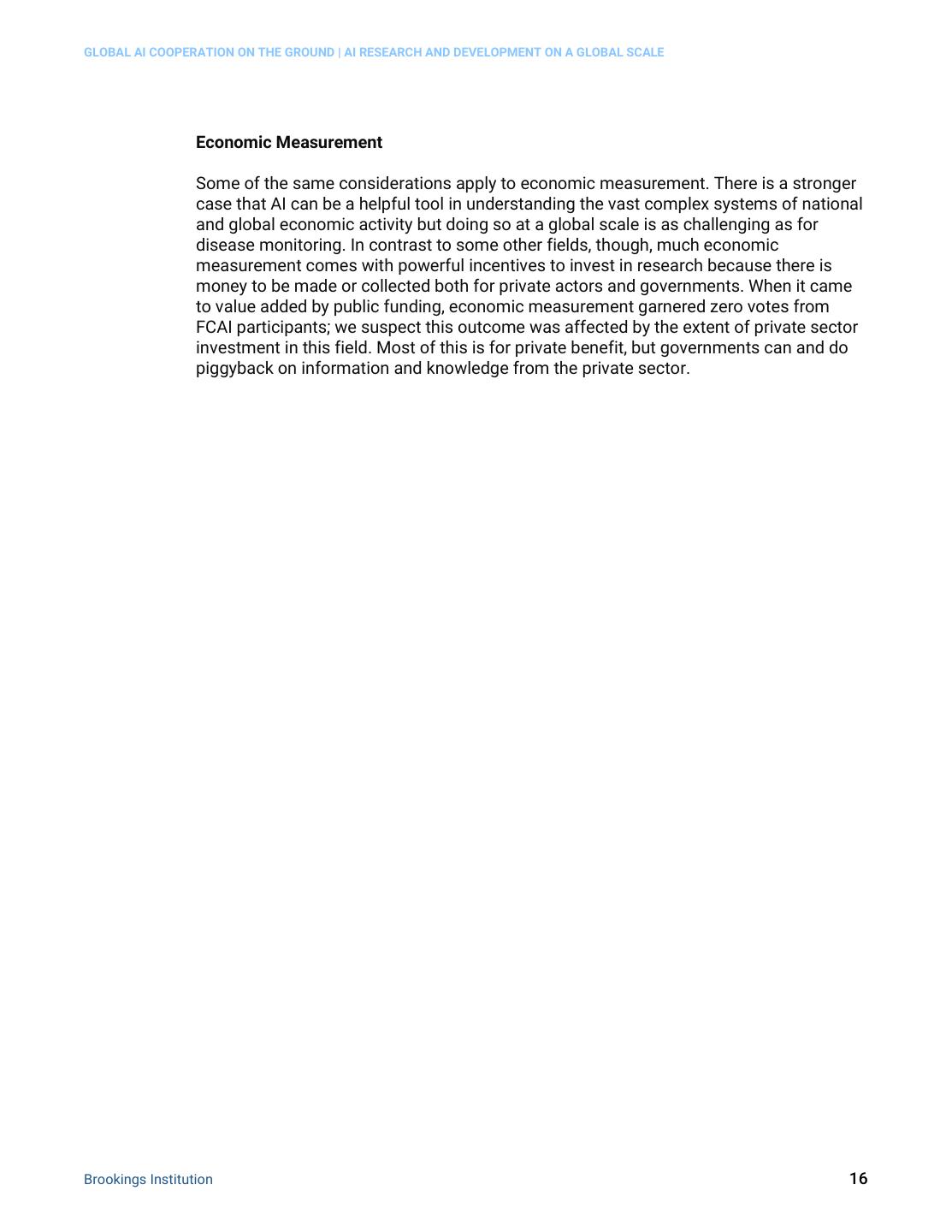 GLOBAL AI COOPERATION ON THE GROUND | AI RESEARCH AND DEVELOPMENT ON A GLOBAL SCALE

Economic Measurement

Some of the same considerations apply to economic measurement. There is a stronger case that AI can be a helpful tool in understanding the vast complex systems of national and global economic activity but doing so at a global scale is as challenging as for disease monitoring. In contrast to some other fields, though, much economic measurement comes with powerful incentives to invest in research because there is money to be made or collected both for private actors and governments. When it came to value added by public funding, economic measurement garnered zero votes from FCAI participants; we suspect this outcome was affected by the extent of private sector investment in this field. Most of this is for private benefit, but governments can and do piggyback on information and knowledge from the private sector.

Brookings Institution

16